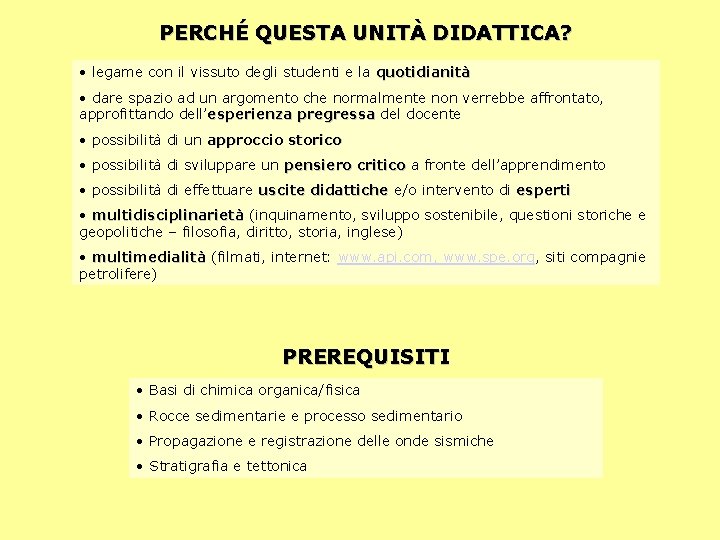 PERCHÉ QUESTA UNITÀ DIDATTICA?

• legame con il vissuto degli studenti e la quotidianità

• dare spazio ad un argomento che normalmente non verrebbe affrontato, approfittando dell'esperienza pregressa del docente

• possibilità di un approccio storico

• possibilità di sviluppare un pensiero critico a fronte dell'apprendimento

• possibilità di effettuare uscite didattiche e/o intervento di esperti

• multidisciplinarietà (inquinamento, sviluppo sostenibile, questioni storiche e geopolitiche – filosofia, diritto, storia, inglese)

• multimedialità (filmati, internet: www.api.com, www.spe.org, siti compagnie petrolifere)

PREREQUISITI

• Basi di chimica organica/fisica

• Rocce sedimentarie e processo sedimentario

• Propagazione e registrazione delle onde sismiche

• Stratigrafia e tettonica